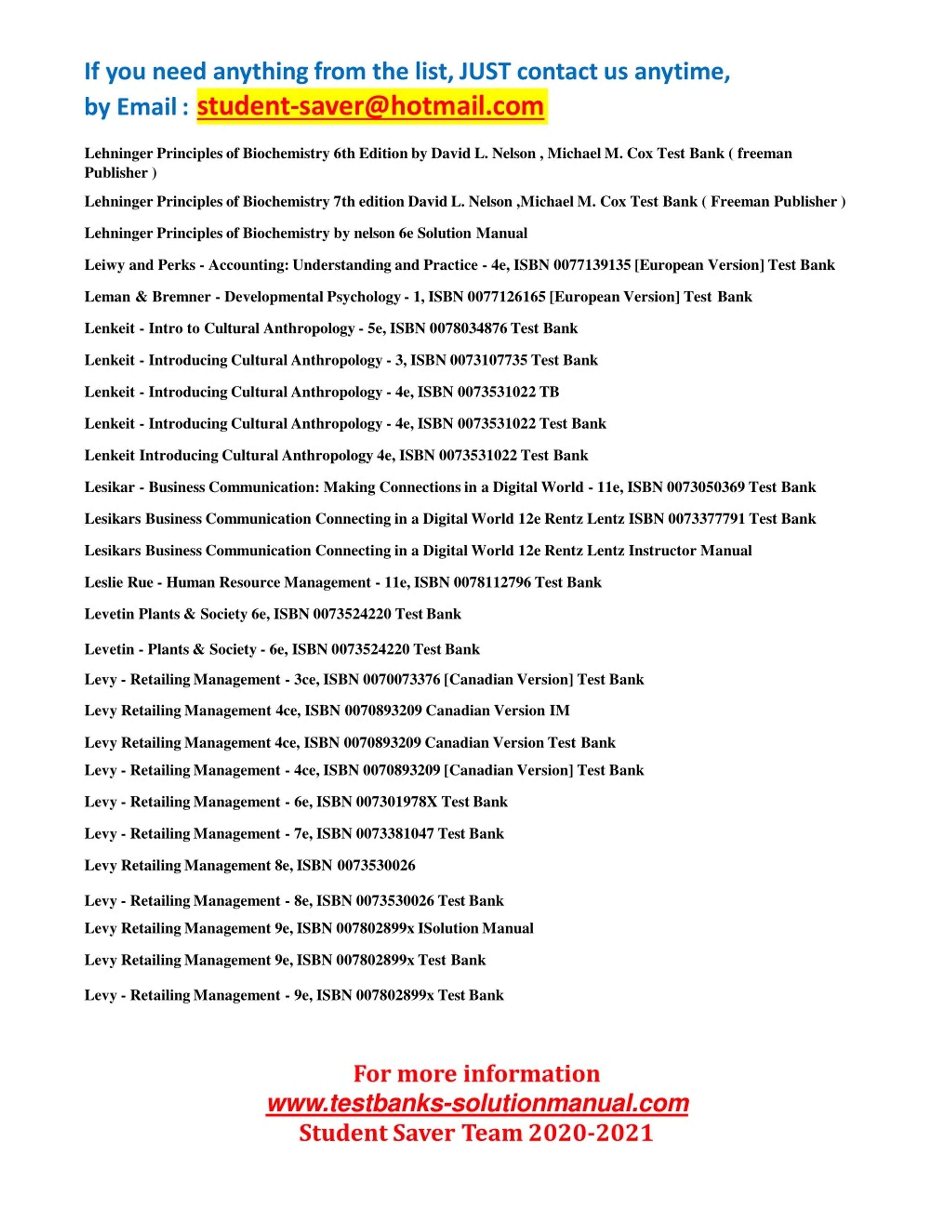 If you need anything from the list, JUST contact us anytime,
by Email : student-saver@hotmail.com

Lehninger Principles of Biochemistry 6th Edition by David L. Nelson , Michael M. Cox Test Bank ( freeman Publisher )

Lehninger Principles of Biochemistry 7th edition David L. Nelson ,Michael M. Cox Test Bank ( Freeman Publisher )

Lehninger Principles of Biochemistry by nelson 6e Solution Manual

Leiwy and Perks - Accounting: Understanding and Practice - 4e, ISBN 0077139135 [European Version] Test Bank

Leman & Bremner - Developmental Psychology - 1, ISBN 0077126165 [European Version] Test Bank

Lenkeit - Intro to Cultural Anthropology - 5e, ISBN 0078034876 Test Bank

Lenkeit - Introducing Cultural Anthropology - 3, ISBN 0073107735 Test Bank

Lenkeit - Introducing Cultural Anthropology - 4e, ISBN 0073531022 TB

Lenkeit - Introducing Cultural Anthropology - 4e, ISBN 0073531022 Test Bank

Lenkeit Introducing Cultural Anthropology 4e, ISBN 0073531022 Test Bank

Lesikar - Business Communication: Making Connections in a Digital World - 11e, ISBN 0073050369 Test Bank

Lesikars Business Communication Connecting in a Digital World 12e Rentz Lentz ISBN 0073377791 Test Bank

Lesikars Business Communication Connecting in a Digital World 12e Rentz Lentz Instructor Manual

Leslie Rue - Human Resource Management - 11e, ISBN 0078112796 Test Bank

Levetin Plants & Society 6e, ISBN 0073524220 Test Bank

Levetin - Plants & Society - 6e, ISBN 0073524220 Test Bank

Levy - Retailing Management - 3ce, ISBN 0070073376 [Canadian Version] Test Bank

Levy Retailing Management 4ce, ISBN 0070893209 Canadian Version IM

Levy Retailing Management 4ce, ISBN 0070893209 Canadian Version Test Bank

Levy - Retailing Management - 4ce, ISBN 0070893209 [Canadian Version] Test Bank

Levy - Retailing Management - 6e, ISBN 007301978X Test Bank

Levy - Retailing Management - 7e, ISBN 0073381047 Test Bank

Levy Retailing Management 8e, ISBN 0073530026

Levy - Retailing Management - 8e, ISBN 0073530026 Test Bank

Levy Retailing Management 9e, ISBN 007802899x ISolution Manual

Levy Retailing Management 9e, ISBN 007802899x Test Bank

Levy - Retailing Management - 9e, ISBN 007802899x Test Bank

For more information
www.testbanks-solutionmanual.com
Student Saver Team 2020-2021